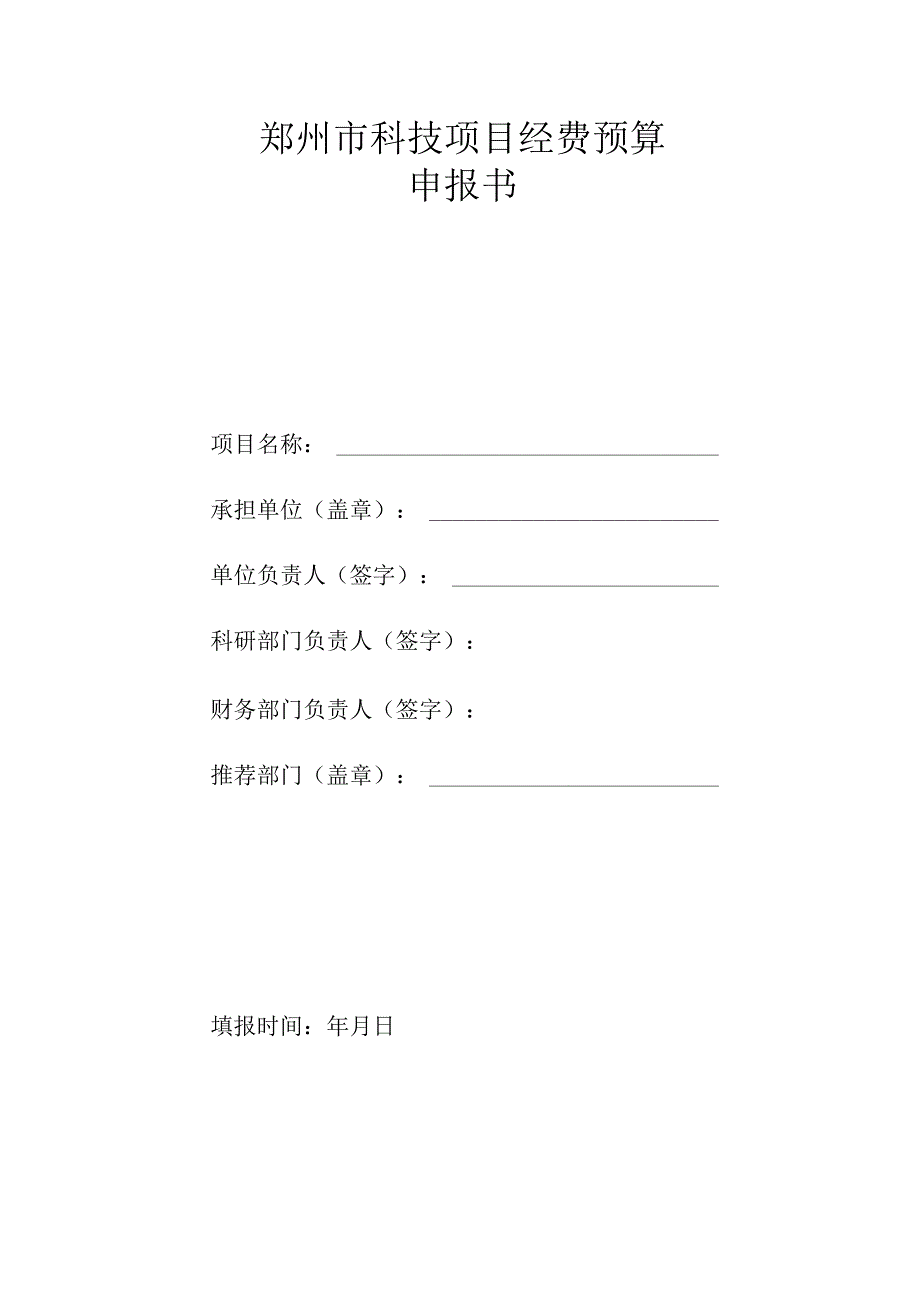 郑州市科技项目经费预算
申报书

项目名称：

承担单位（盖章）：

单位负责人（签字）：

科研部门负责人（签字）：

财务部门负责人（签字）：

推荐部门（盖章）：

填报时间：年月日